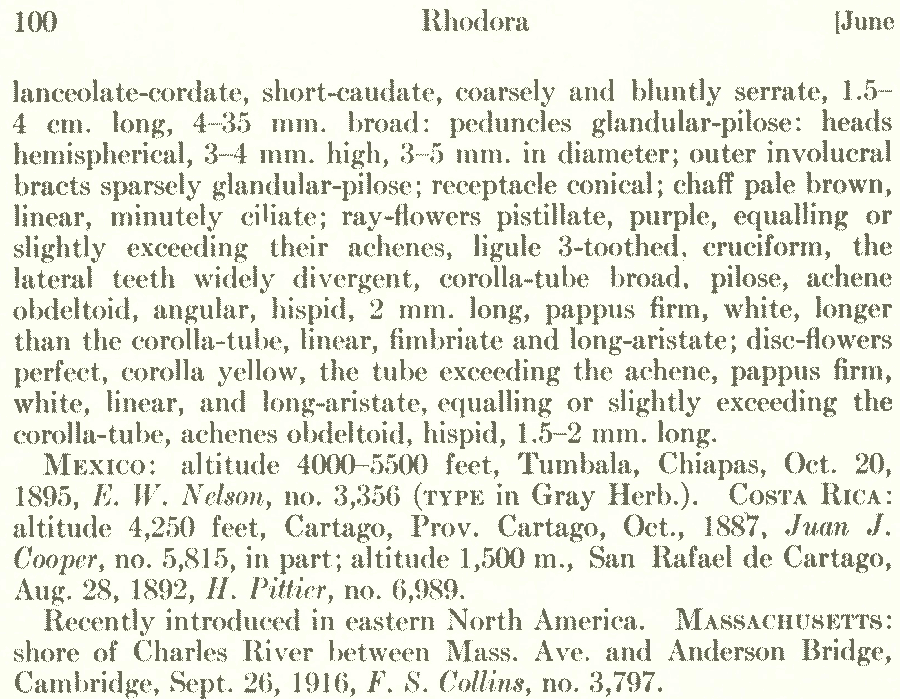 100 Rhodora [June

lanceolate-cordate, short-caudate, coarsely and bluntly serrate, 1.5–4 cm. long, 4–35 mm. broad: peduncles glandular-pilose: heads hemispherical, 3–4 mm. high, 3–5 mm. in diameter; outer involucral bracts sparsely glandular-pilose; receptacle conical; chaff pale brown, linear, minutely ciliate; ray-flowers pistillate, purple, equalling or slightly exceeding their achenes, ligule 3-toothed, cruciform, the lateral teeth widely divergent, corolla-tube broad, pilose, achene obdeltoid, angular, hispid, 2 mm. long, pappus firm, white, longer than the corolla-tube, linear, fimbriate and long-aristate; disc-flowers perfect, corolla yellow, the tube exceeding the achene, pappus firm, white, linear, and long-aristate, equalling or slightly exceeding the corolla-tube, achenes obdeltoid, hispid, 1.5–2 mm. long.

MEXICO: altitude 4000–5500 feet, Tumbala, Chiapas, Oct. 20, 1895, E. W. Nelson, no. 3,356 (TYPE in Gray Herb.). COSTA RICA: altitude 4,250 feet, Cartago, Prov. Cartago, Oct., 1887, Juan J. Cooper, no. 5,815, in part; altitude 1,500 m., San Rafael de Cartago, Aug. 28, 1892, H. Pittier, no. 6,989.

Recently introduced in eastern North America. MASSACHUSETTS: shore of Charles River between Mass. Ave. and Anderson Bridge, Cambridge, Sept. 26, 1916, F. S. Collins, no. 3,797.